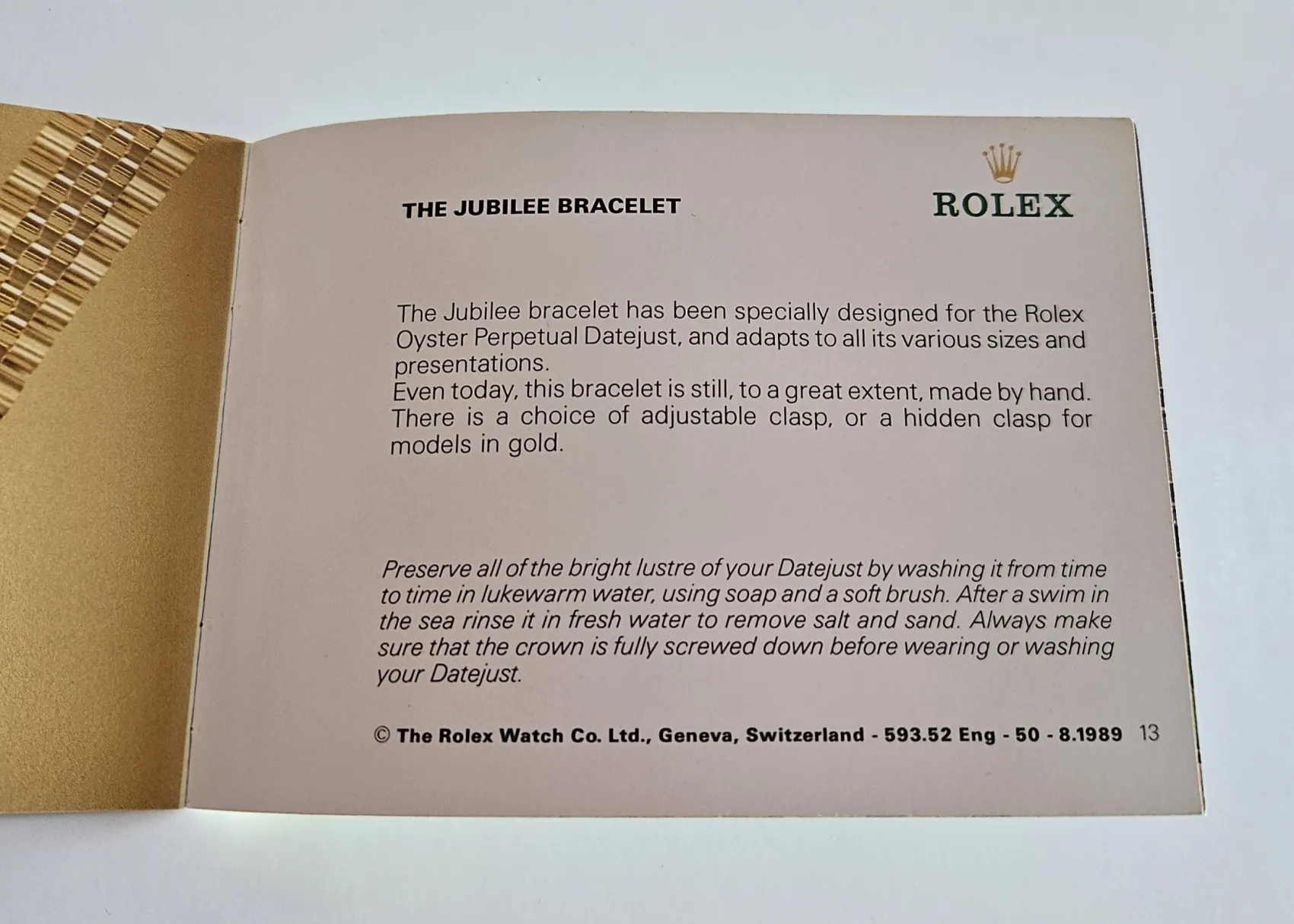 THE JUBILEE BRACELET

ROLEX

The Jubilee bracelet has been specially designed for the Rolex Oyster Perpetual Datejust, and adapts to all its various sizes and presentations.
Even today, this bracelet is still, to a great extent, made by hand. There is a choice of adjustable clasp, or a hidden clasp for models in gold.

Preserve all of the bright lustre of your Datejust by washing it from time to time in lukewarm water, using soap and a soft brush. After a swim in the sea rinse it in fresh water to remove salt and sand. Always make sure that the crown is fully screwed down before wearing or washing your Datejust.

© The Rolex Watch Co. Ltd., Geneva, Switzerland - 593.52 Eng - 50 - 8.1989 13